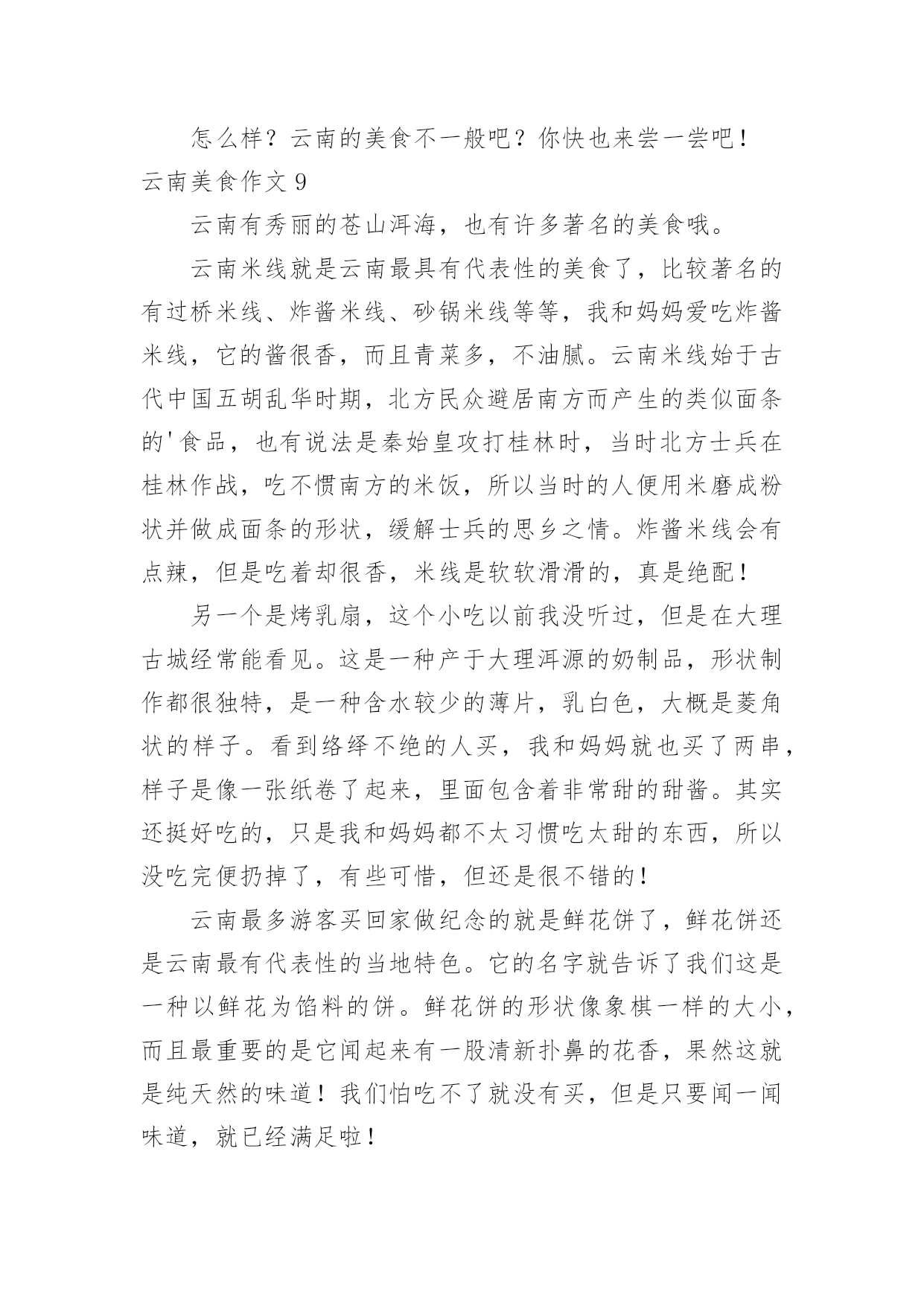 怎么样？云南的美食不一般吧？你快也来尝一尝吧！

云南美食作文 9

云南有秀丽的苍山洱海，也有许多著名的美食哦。

云南米线就是云南最具有代表性的美食了，比较著名的有过桥米线、炸酱米线、砂锅米线等等，我和妈妈爱吃炸酱米线，它的酱很香，而且青菜多，不油腻。云南米线始于古代中国五胡乱华时期，北方民众避居南方而产生的类似面条的'食品，也有说法是秦始皇攻打桂林时，当时北方士兵在桂林作战，吃不惯南方的米饭，所以当时的人便用米磨成粉状并做成面条的形状，缓解士兵的思乡之情。炸酱米线会有点辣，但是吃着却很香，米线是软软滑滑的，真是绝配！

另一个是烤乳扇，这个小吃以前我没听过，但是在大理古城经常能看见。这是一种产于大理洱源的奶制品，形状制作都很独特，是一种含水较少的薄片，乳白色，大概是菱角状的样子。看到络绎不绝的人买，我和妈妈就也买了两串，样子是像一张纸卷了起来，里面包含着非常甜的甜酱。其实还挺好吃的，只是我和妈妈都不太习惯吃太甜的东西，所以没吃完便扔掉了，有些可惜，但还是很不错的！

云南最多游客买回家做纪念的就是鲜花饼了，鲜花饼还是云南最有代表性的当地特色。它的名字就告诉了我们这是一种以鲜花为馅料的饼。鲜花饼的形状像象棋一样的大小，而且最重要的是它闻起来有一股清新扑鼻的花香，果然这就是纯天然的味道！我们怕吃不了就没有买，但是只要闻一闻味道，就已经满足啦！